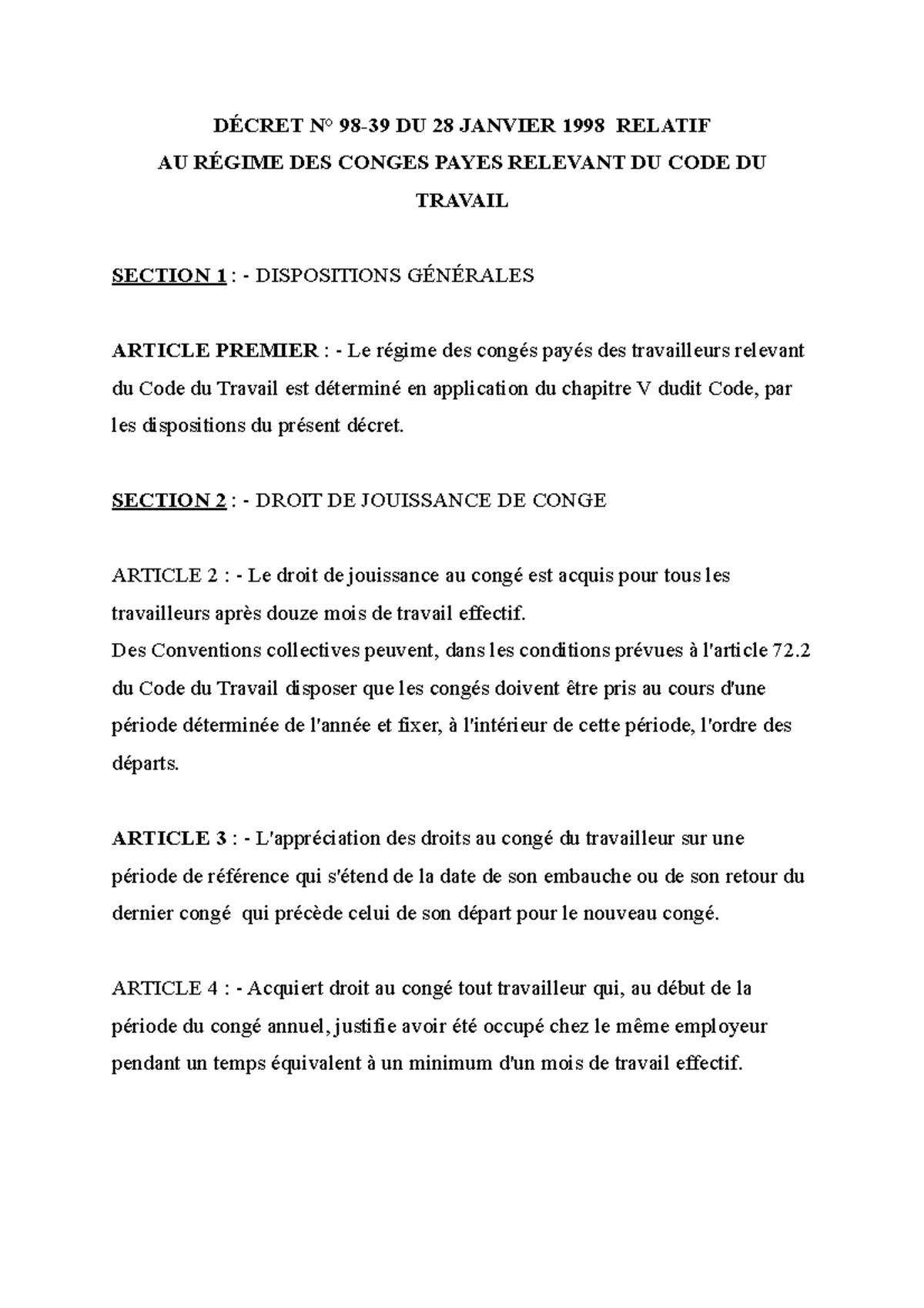 DÉCRET N° 98-39 DU 28 JANVIER 1998 RELATIF AU RÉGIME DES CONGES PAYES RELEVANT DU CODE DU TRAVAIL

SECTION 1 : - DISPOSITIONS GÉNÉRALES

ARTICLE PREMIER : - Le régime des congés payés des travailleurs relevant du Code du Travail est déterminé en application du chapitre V dudit Code, par les dispositions du présent décret.

SECTION 2 : - DROIT DE JOUISSANCE DE CONGE

ARTICLE 2 : - Le droit de jouissance au congé est acquis pour tous les travailleurs après douze mois de travail effectif.
Des Conventions collectives peuvent, dans les conditions prévues à l'article 72.2 du Code du Travail disposer que les congés doivent être pris au cours d'une période déterminée de l'année et fixer, à l'intérieur de cette période, l'ordre des départs.

ARTICLE 3 : - L'appréciation des droits au congé du travailleur sur une période de référence qui s'étend de la date de son embauche ou de son retour du dernier congé qui précède celui de son départ pour le nouveau congé.

ARTICLE 4 : - Acquiert droit au congé tout travailleur qui, au début de la période du congé annuel, justifie avoir été occupé chez le même employeur pendant un temps équivalent à un minimum d'un mois de travail effectif.